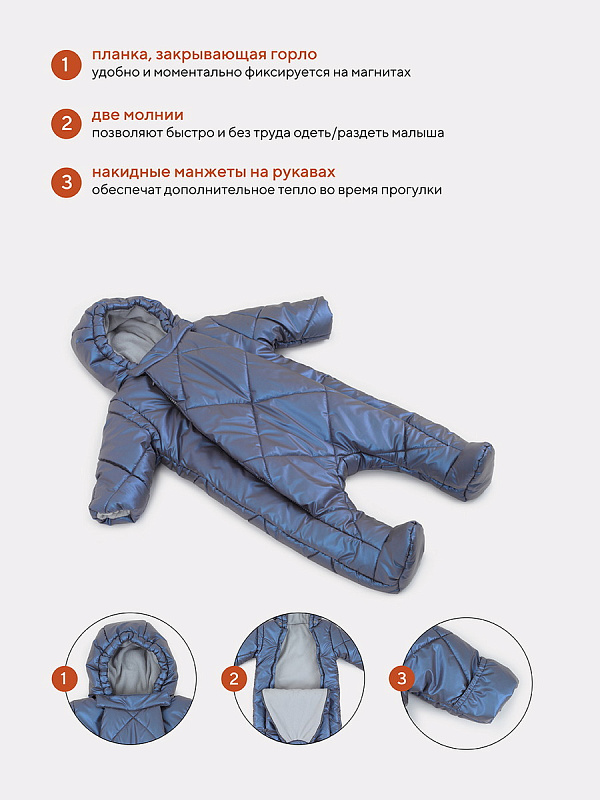 1 планка, закрывающая горло
удобно и моментально фиксируется на магнитах

2 две молнии
позволяют быстро и без труда одеть/раздеть малыша

3 накидные манжеты на рукавах
обеспечат дополнительное тепло во время прогулки

1

2

3